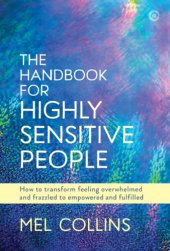 THE HANDBOOK FOR HIGHLY SENSITIVE PEOPLE

How to transform feeling overwhelmed and frazzled to empowered and fulfilled

MEL COLLINS